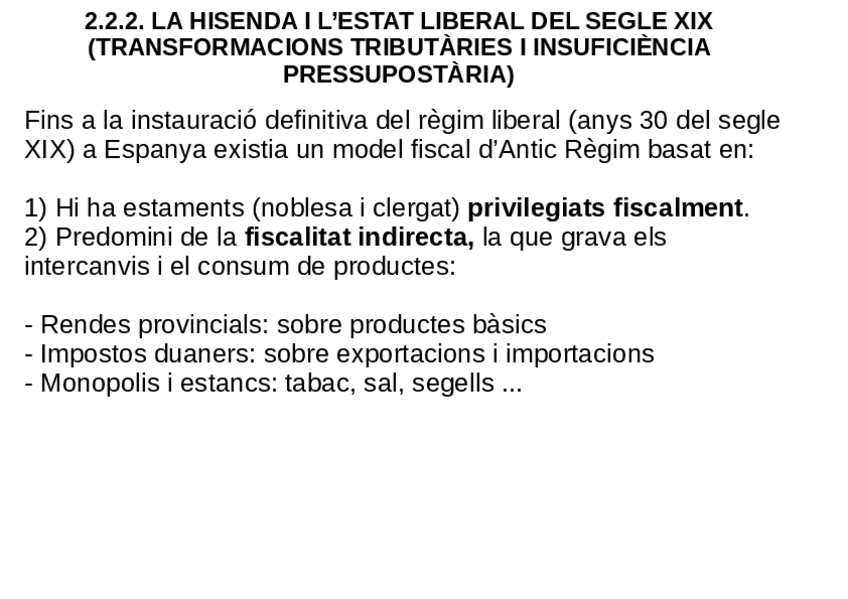 2.2.2. LA HISENDA I L'ESTAT LIBERAL DEL SEGLE XIX (TRANSFORMACIONS TRIBUTÀRIES I INSUFICIÈNCIA PRESSUPOSTÀRIA)

Fins a la instauració definitiva del règim liberal (anys 30 del segle XIX) a Espanya existia un model fiscal d'Antic Règim basat en:

1) Hi ha estaments (noblesa i clergat) privilegiats fiscalment.
2) Predomini de la fiscalitat indirecta, la que grava els intercanvis i el consum de productes:

- Rendes provincials: sobre productes bàsics
- Impostos duaners: sobre exportacions i importacions
- Monopolis i estancs: tabac, sal, segells ...